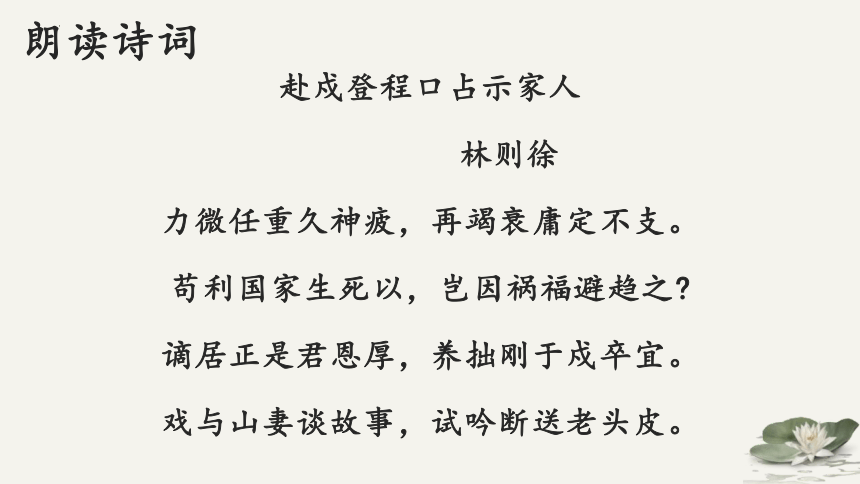 朗读诗词

赴戍登程口占示家人

林则徐

力微任重久神疲，再竭衰庸定不支。

苟利国家生死以，岂因祸福避趋之？

谪居正是君恩厚，养拙刚于戍卒宜。

戏与山妻谈故事，试吟断送老头皮。